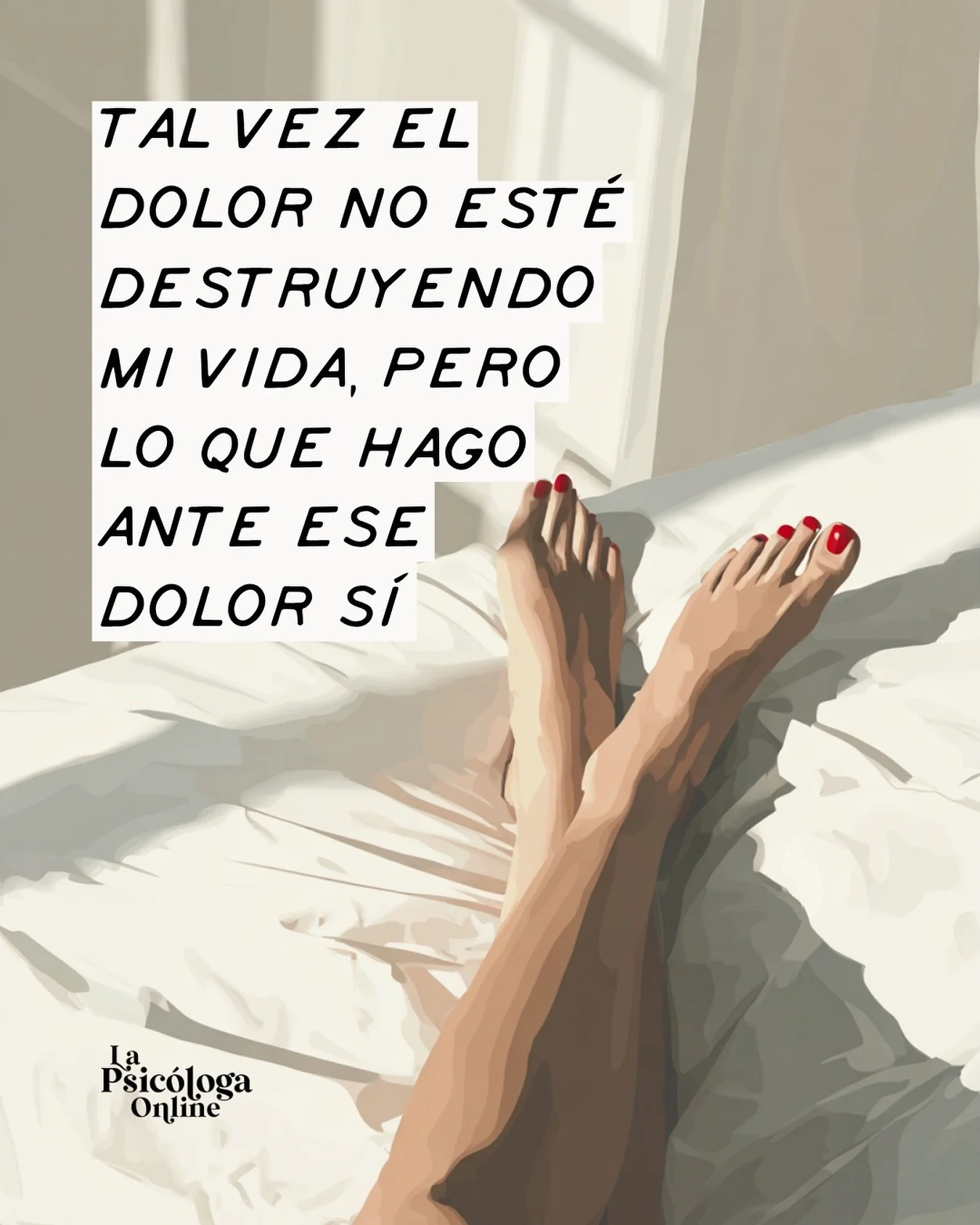 TALVEZ EL DOLOR NO ESTÉ DESTRUYENDO MI VIDA, PERO LO QUE HAGO ANTE ESE DOLOR SÍ

La Psicóloga Online